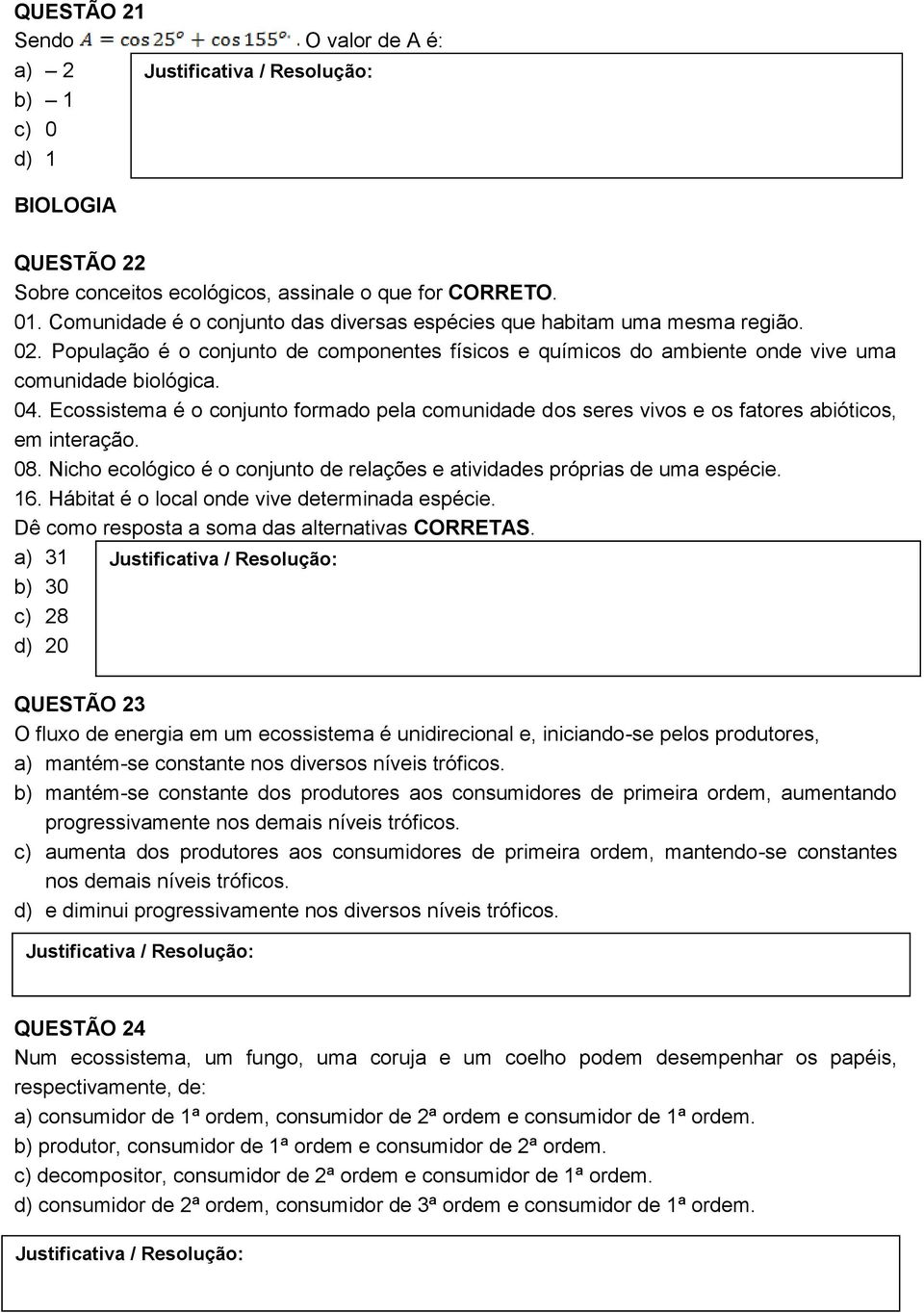 QUESTÃO 21
Sendo $A = \cos 25^o + \cos 155^o$. O valor de A é:
a) – 2
b) – 1
c) 0
d) 1

Justificativa / Resolução:

BIOLOGIA

QUESTÃO 22
Sobre conceitos ecológicos, assinale o que for CORRETO.
01. Comunidade é o conjunto das diversas espécies que habitam uma mesma região.
02. População é o conjunto de componentes físicos e químicos do ambiente onde vive uma comunidade biológica.
04. Ecossistema é o conjunto formado pela comunidade dos seres vivos e os fatores abióticos, em interação.
08. Nicho ecológico é o conjunto de relações e atividades próprias de uma espécie.
16. Hábitat é o local onde vive determinada espécie.
Dê como resposta a soma das alternativas CORRETAS.
a) 31
b) 30
c) 28
d) 20

Justificativa / Resolução:

QUESTÃO 23
O fluxo de energia em um ecossistema é unidirecional e, iniciando-se pelos produtores,
a) mantém-se constante nos diversos níveis tróficos.
b) mantém-se constante dos produtores aos consumidores de primeira ordem, aumentando progressivamente nos demais níveis tróficos.
c) aumenta dos produtores aos consumidores de primeira ordem, mantendo-se constantes nos demais níveis tróficos.
d) e diminui progressivamente nos diversos níveis tróficos.

Justificativa / Resolução:

QUESTÃO 24
Num ecossistema, um fungo, uma coruja e um coelho podem desempenhar os papéis, respectivamente, de:
a) consumidor de 1ª ordem, consumidor de 2ª ordem e consumidor de 1ª ordem.
b) produtor, consumidor de 1ª ordem e consumidor de 2ª ordem.
c) decompositor, consumidor de 2ª ordem e consumidor de 1ª ordem.
d) consumidor de 2ª ordem, consumidor de 3ª ordem e consumidor de 1ª ordem.

Justificativa / Resolução: